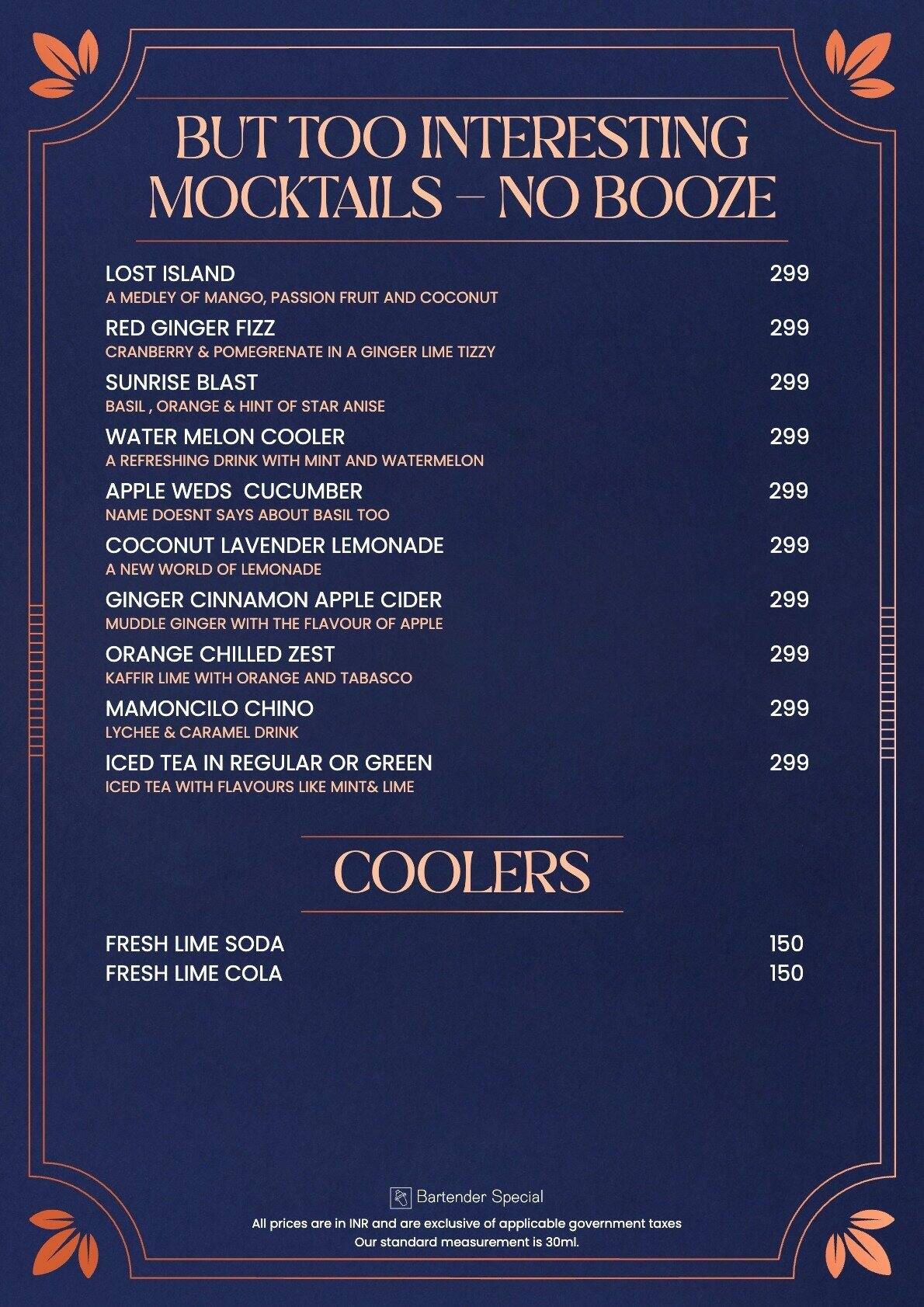 BUT TOO INTERESTING MOCKTAILS – NO BOOZE

LOST ISLAND 299
A MEDLEY OF MANGO, PASSION FRUIT AND COCONUT

RED GINGER FIZZ 299
CRANBERRY & POMEGRENATE IN A GINGER LIME TIZZY

SUNRISE BLAST 299
BASIL , ORANGE & HINT OF STAR ANISE

WATER MELON COOLER 299
A REFRESHING DRINK WITH MINT AND WATERMELON

APPLE WEDS CUCUMBER 299
NAME DOESNT SAYS ABOUT BASIL TOO

COCONUT LAVENDER LEMONADE 299
A NEW WORLD OF LEMONADE

GINGER CINNAMON APPLE CIDER 299
MUDDLE GINGER WITH THE FLAVOUR OF APPLE

ORANGE CHILLED ZEST 299
KAFFIR LIME WITH ORANGE AND TABASCO

MAMONCILO CHINO 299
LYCHEE & CARAMEL DRINK

ICED TEA IN REGULAR OR GREEN 299
ICED TEA WITH FLAVOURS LIKE MINT& LIME

COOLERS

FRESH LIME SODA 150
FRESH LIME COLA 150

Bartender Special
All prices are in INR and are exclusive of applicable government taxes
Our standard measurement is 30ml.